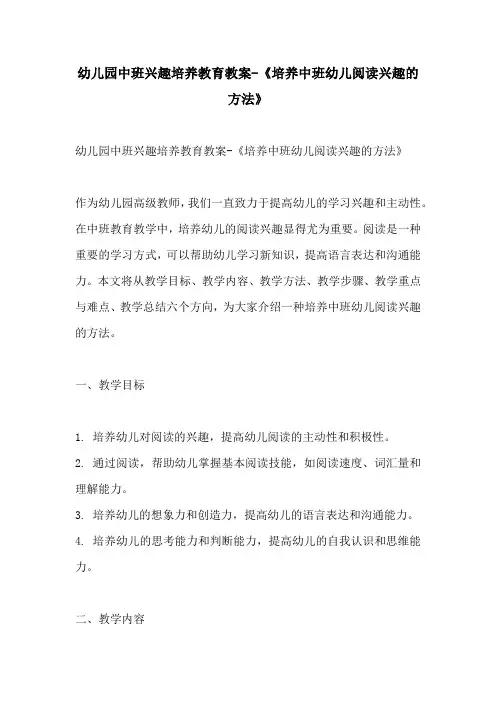 幼儿园中班兴趣培养教育教案-《培养中班幼儿阅读兴趣的方法》

幼儿园中班兴趣培养教育教案-《培养中班幼儿阅读兴趣的方法》

作为幼儿园高级教师，我们一直致力于提高幼儿的学习兴趣和主动性。在中班教育教学中，培养幼儿的阅读兴趣显得尤为重要。阅读是一种重要的学习方式，可以帮助幼儿学习新知识，提高语言表达和沟通能力。本文将从教学目标、教学内容、教学方法、教学步骤、教学重点与难点、教学总结六个方向，为大家介绍一种培养中班幼儿阅读兴趣的方法。

一、教学目标

1. 培养幼儿对阅读的兴趣，提高幼儿阅读的主动性和积极性。

2. 通过阅读，帮助幼儿掌握基本阅读技能，如阅读速度、词汇量和理解能力。

3. 培养幼儿的想象力和创造力，提高幼儿的语言表达和沟通能力。

4. 培养幼儿的思考能力和判断能力，提高幼儿的自我认识和思维能力。

二、教学内容